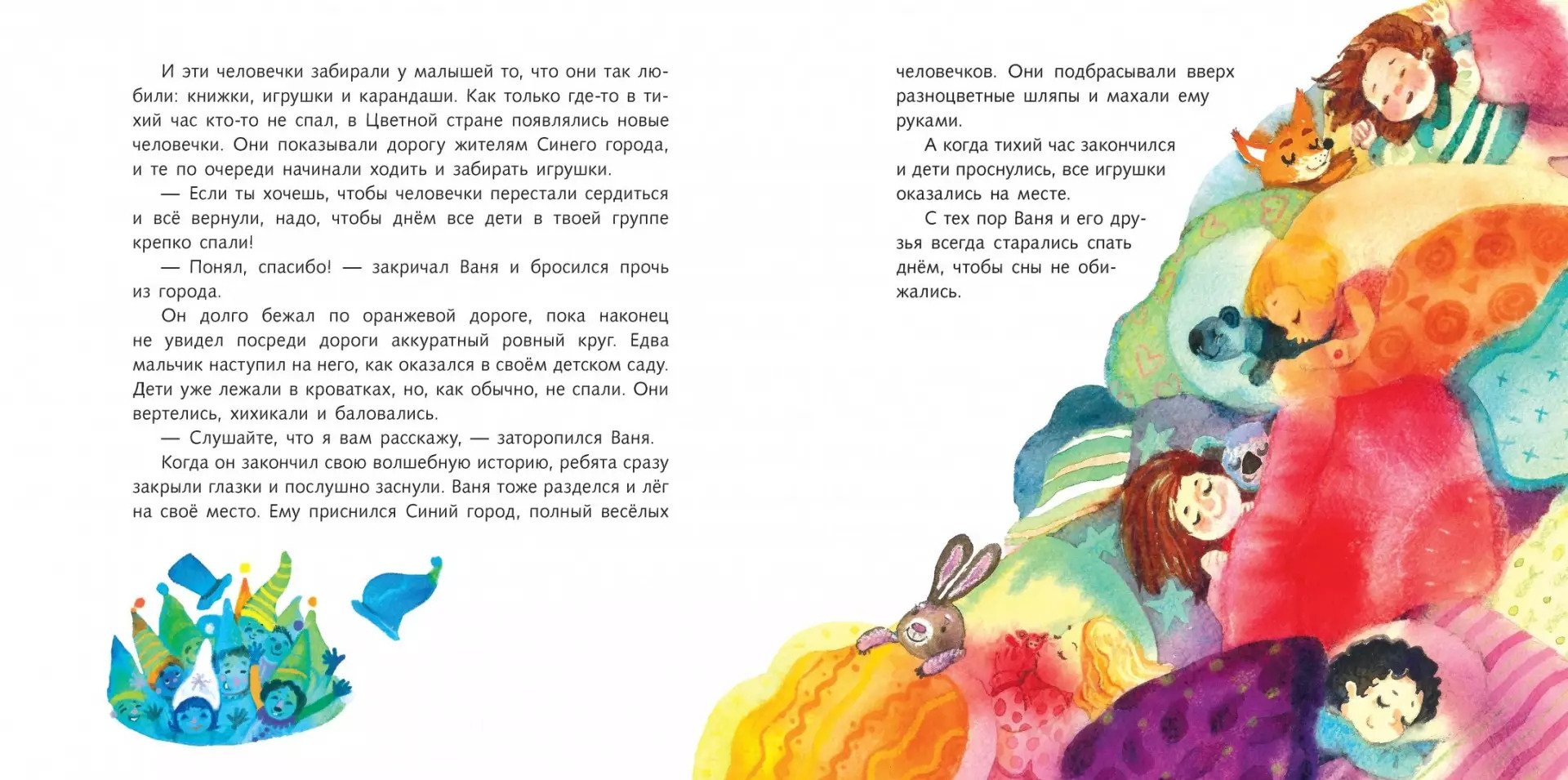 И эти человечки забирали у малышей то, что они так любили: книжки, игрушки и карандаши. Как только где-то в тихий час кто-то не спал, в Цветной стране появлялись новые человечки. Они показывали дорогу жителям Синего города, и те по очереди начинали ходить и забирать игрушки.

— Если ты хочешь, чтобы человечки перестали сердиться и всё вернули, надо, чтобы днём все дети в твоей группе крепко спали!

— Понял, спасибо! — закричал Ваня и бросился прочь из города.

Он долго бежал по оранжевой дороге, пока наконец не увидел посреди дороги аккуратный ровный круг. Едва мальчик наступил на него, как оказался в своём детском саду. Дети уже лежали в кроватках, но, как обычно, не спали. Они вертелись, хихикали и баловались.

— Слушайте, что я вам расскажу, — заторопился Ваня.

Когда он закончил свою волшебную историю, ребята сразу закрыли глазки и послушно заснули. Ваня тоже разделся и лёг на своё место. Ему приснился Синий город, полный весёлых человечков. Они подбрасывали вверх разноцветные шляпы и махали ему руками.

А когда тихий час закончился и дети проснулись, все игрушки оказались на месте.

С тех пор Ваня и его друзья всегда старались спать днём, чтобы сны не обижались.